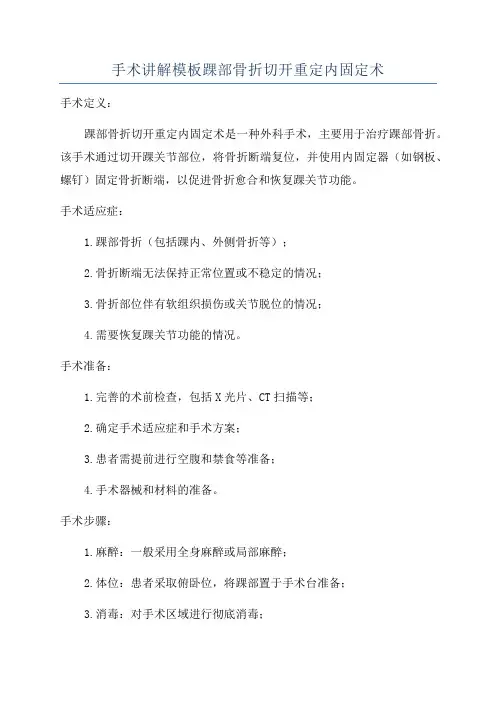 手术讲解模板踝部骨折切开重定内固定术

手术定义：

踝部骨折切开重定内固定术是一种外科手术，主要用于治疗踝部骨折。该手术通过切开踝关节部位，将骨折断端复位，并使用内固定器（如钢板、螺钉）固定骨折断端，以促进骨折愈合和恢复踝关节功能。

手术适应症：

1.踝部骨折（包括踝内、外侧骨折等）；

2.骨折断端无法保持正常位置或不稳定的情况；

3.骨折部位伴有软组织损伤或关节脱位的情况；

4.需要恢复踝关节功能的情况。

手术准备：

1.完善的术前检查，包括X光片、CT扫描等；

2.确定手术适应症和手术方案；

3.患者需提前进行空腹和禁食等准备；

4.手术器械和材料的准备。

手术步骤：

1.麻醉：一般采用全身麻醉或局部麻醉；

2.体位：患者采取俯卧位，将踝部置于手术台准备；

3.消毒：对手术区域进行彻底消毒；